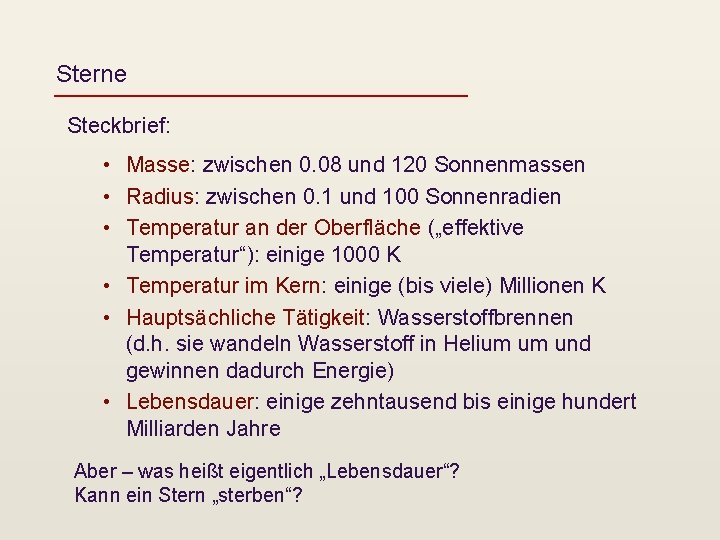 Sterne

Steckbrief:

• Masse: zwischen 0.08 und 120 Sonnenmassen
• Radius: zwischen 0.1 und 100 Sonnenradien
• Temperatur an der Oberfläche („effektive Temperatur“): einige 1000 K
• Temperatur im Kern: einige (bis viele) Millionen K
• Hauptsächliche Tätigkeit: Wasserstoffbrennen (d.h. sie wandeln Wasserstoff in Helium um und gewinnen dadurch Energie)
• Lebensdauer: einige zehntausend bis einige hundert Milliarden Jahre

Aber – was heißt eigentlich „Lebensdauer“?
Kann ein Stern „sterben“?